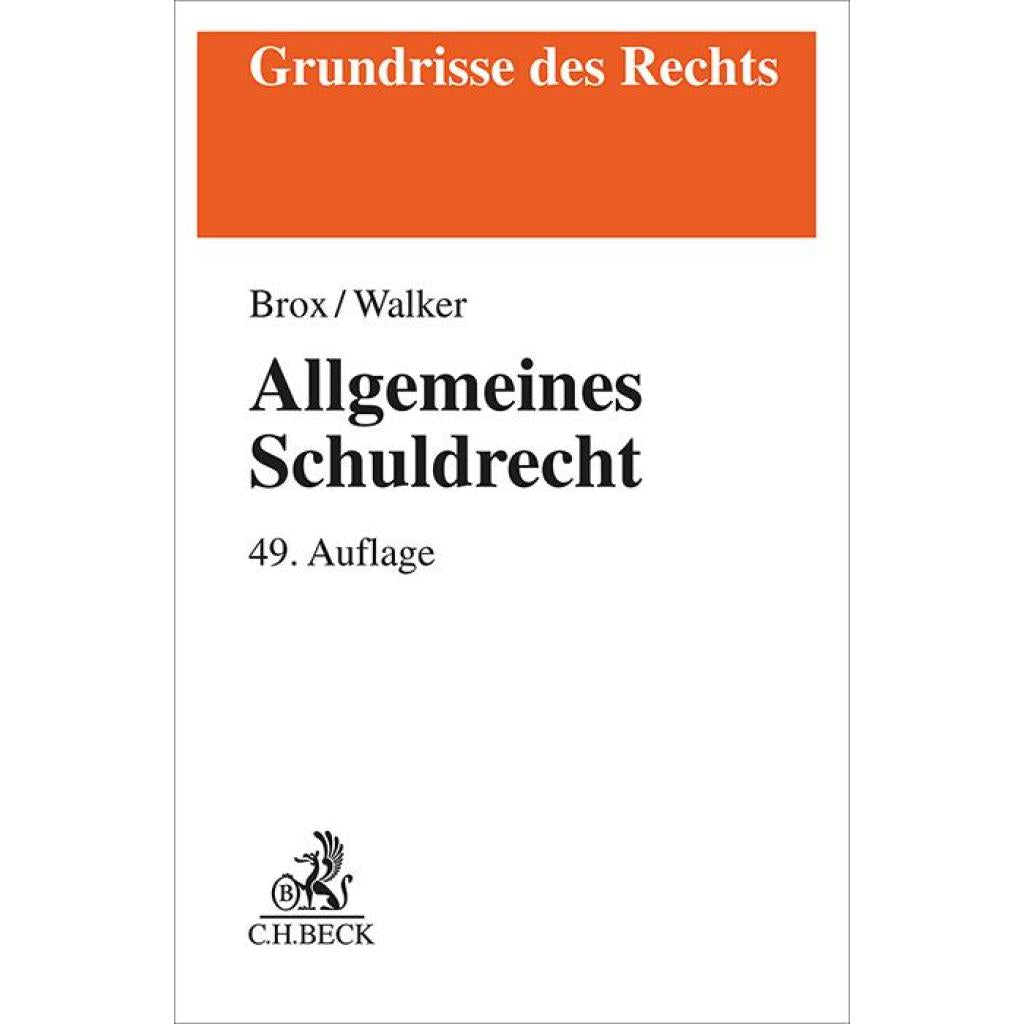 Grundrisse des Rechts

Brox / Walker

Allgemeines
Schuldrecht

49. Auflage

C.H.BECK